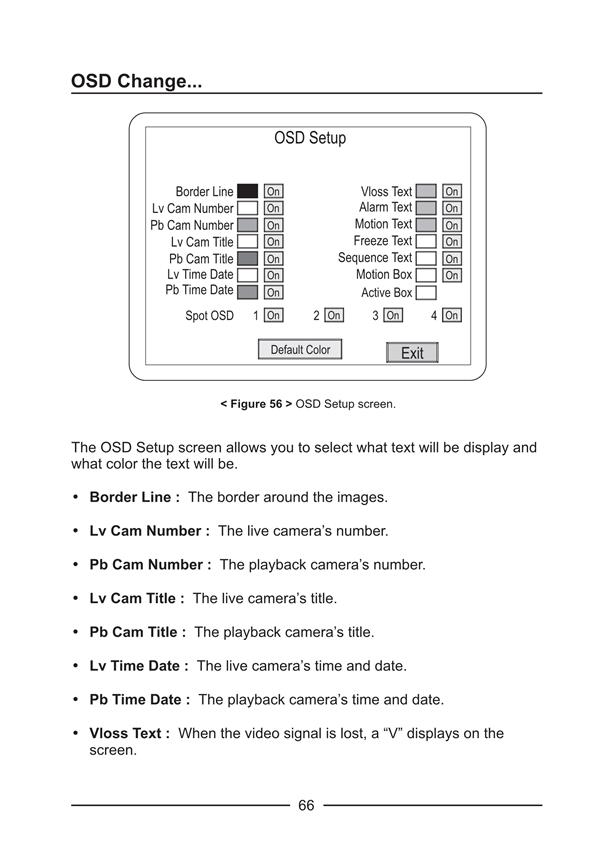 OSD Change...

OSD Setup

Border Line On
Lv Cam Number On
Pb Cam Number On
Lv Cam Title On
Pb Cam Title On
Lv Time Date On
Pb Time Date On

Vloss Text On
Alarm Text On
Motion Text On
Freeze Text On
Sequence Text On
Motion Box On
Active Box

Spot OSD 1 On 2 On 3 On 4 On

Default Color Exit

< Figure 56 > OSD Setup screen.

The OSD Setup screen allows you to select what text will be display and what color the text will be.

• Border Line : The border around the images.

• Lv Cam Number : The live camera's number.

• Pb Cam Number : The playback camera's number.

• Lv Cam Title : The live camera's title.

• Pb Cam Title : The playback camera's title.

• Lv Time Date : The live camera's time and date.

• Pb Time Date : The playback camera's time and date.

• Vloss Text : When the video signal is lost, a "V" displays on the screen.

66